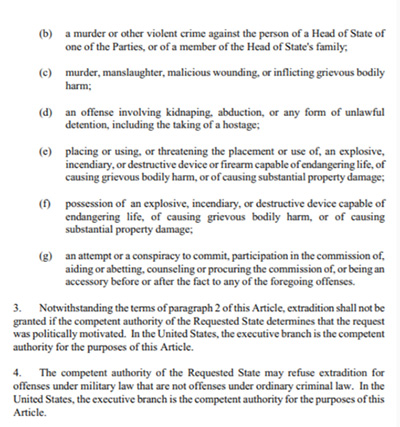 (b) a murder or other violent crime against the person of a Head of State of one of the Parties, or of a member of the Head of State's family;

(c) murder, manslaughter, malicious wounding, or inflicting grievous bodily harm;

(d) an offense involving kidnaping, abduction, or any form of unlawful detention, including the taking of a hostage;

(e) placing or using, or threatening the placement or use of, an explosive, incendiary, or destructive device or firearm capable of endangering life, of causing grievous bodily harm, or of causing substantial property damage;

(f) possession of an explosive, incendiary, or destructive device capable of endangering life, of causing grievous bodily harm, or of causing substantial property damage;

(g) an attempt or a conspiracy to commit, participation in the commission of, aiding or abetting, counseling or procuring the commission of, or being an accessory before or after the fact to any of the foregoing offenses.

3. Notwithstanding the terms of paragraph 2 of this Article, extradition shall not be granted if the competent authority of the Requested State determines that the request was politically motivated. In the United States, the executive branch is the competent authority for the purposes of this Article.

4. The competent authority of the Requested State may refuse extradition for offenses under military law that are not offenses under ordinary criminal law. In the United States, the executive branch is the competent authority for the purposes of this Article.